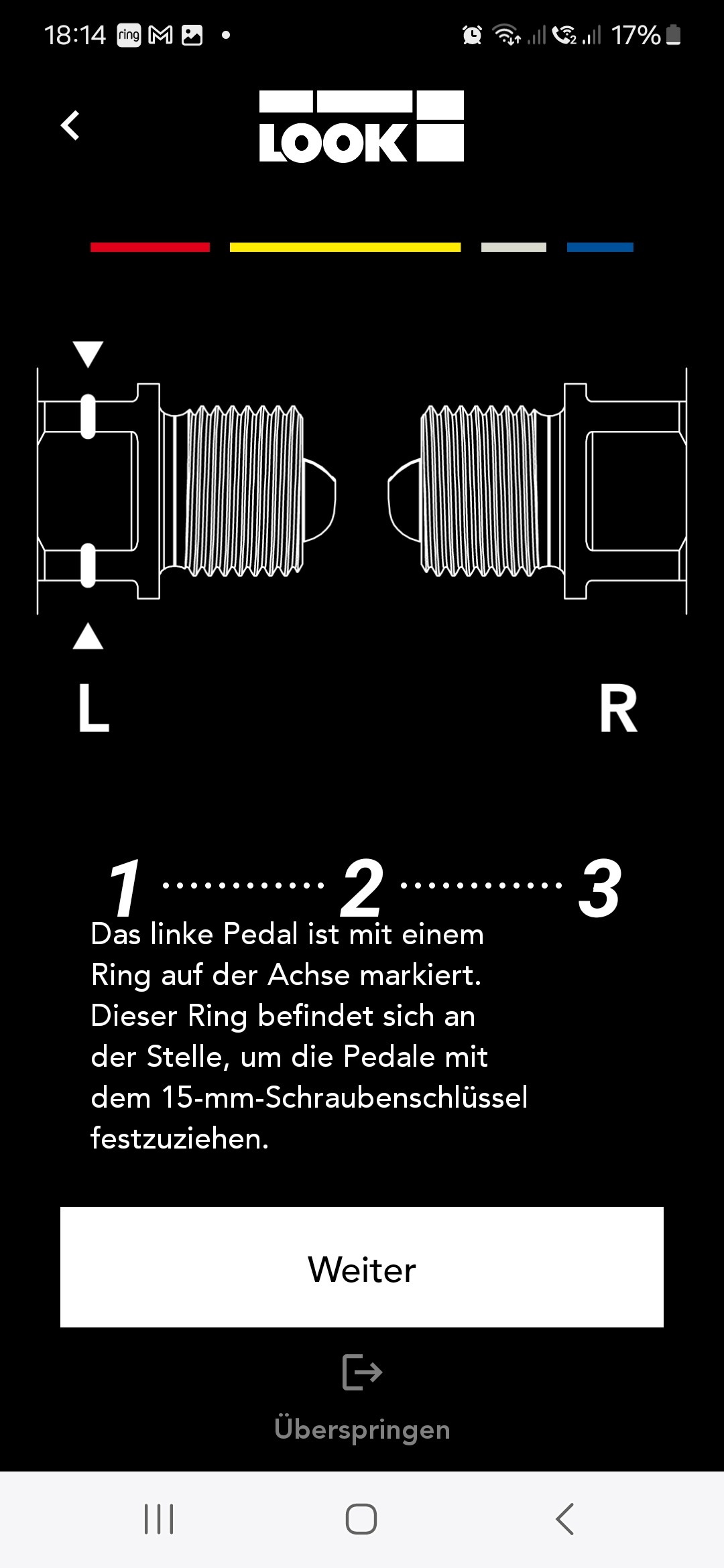 18:14 ring 17%

LOOK

L

R

1 2 3

Das linke Pedal ist mit einem Ring auf der Achse markiert. Dieser Ring befindet sich an der Stelle, um die Pedale mit dem 15-mm-Schraubenschlüssel festzuziehen.

Weiter

Überspringen